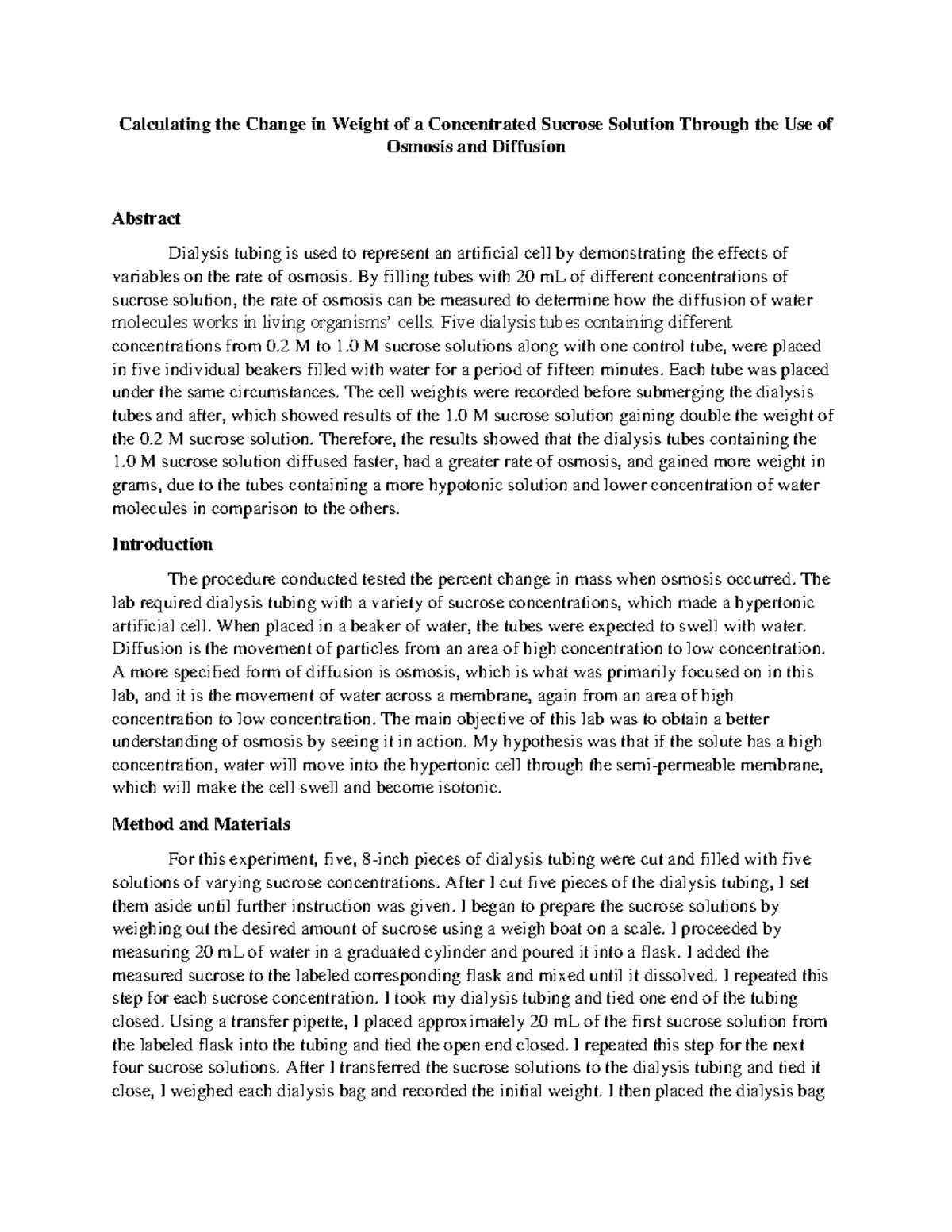 Calculating the Change in Weight of a Concentrated Sucrose Solution Through the Use of Osmosis and Diffusion

Abstract

Dialysis tubing is used to represent an artificial cell by demonstrating the effects of variables on the rate of osmosis. By filling tubes with 20 mL of different concentrations of sucrose solution, the rate of osmosis can be measured to determine how the diffusion of water molecules works in living organisms' cells. Five dialysis tubes containing different concentrations from 0.2 M to 1.0 M sucrose solutions along with one control tube, were placed in five individual beakers filled with water for a period of fifteen minutes. Each tube was placed under the same circumstances. The cell weights were recorded before submerging the dialysis tubes and after, which showed results of the 1.0 M sucrose solution gaining double the weight of the 0.2 M sucrose solution. Therefore, the results showed that the dialysis tubes containing the 1.0 M sucrose solution diffused faster, had a greater rate of osmosis, and gained more weight in grams, due to the tubes containing a more hypotonic solution and lower concentration of water molecules in comparison to the others.

Introduction

The procedure conducted tested the percent change in mass when osmosis occurred. The lab required dialysis tubing with a variety of sucrose concentrations, which made a hypertonic artificial cell. When placed in a beaker of water, the tubes were expected to swell with water. Diffusion is the movement of particles from an area of high concentration to low concentration. A more specified form of diffusion is osmosis, which is what was primarily focused on in this lab, and it is the movement of water across a membrane, again from an area of high concentration to low concentration. The main objective of this lab was to obtain a better understanding of osmosis by seeing it in action. My hypothesis was that if the solute has a high concentration, water will move into the hypertonic cell through the semi-permeable membrane, which will make the cell swell and become isotonic.

Method and Materials

For this experiment, five, 8-inch pieces of dialysis tubing were cut and filled with five solutions of varying sucrose concentrations. After I cut five pieces of the dialysis tubing, I set them aside until further instruction was given. I began to prepare the sucrose solutions by weighing out the desired amount of sucrose using a weigh boat on a scale. I proceeded by measuring 20 mL of water in a graduated cylinder and poured it into a flask. I added the measured sucrose to the labeled corresponding flask and mixed until it dissolved. I repeated this step for each sucrose concentration. I took my dialysis tubing and tied one end of the tubing closed. Using a transfer pipette, I placed approximately 20 mL of the first sucrose solution from the labeled flask into the tubing and tied the open end closed. I repeated this step for the next four sucrose solutions. After I transferred the sucrose solutions to the dialysis tubing and tied it close, I weighed each dialysis bag and recorded the initial weight. I then placed the dialysis bag